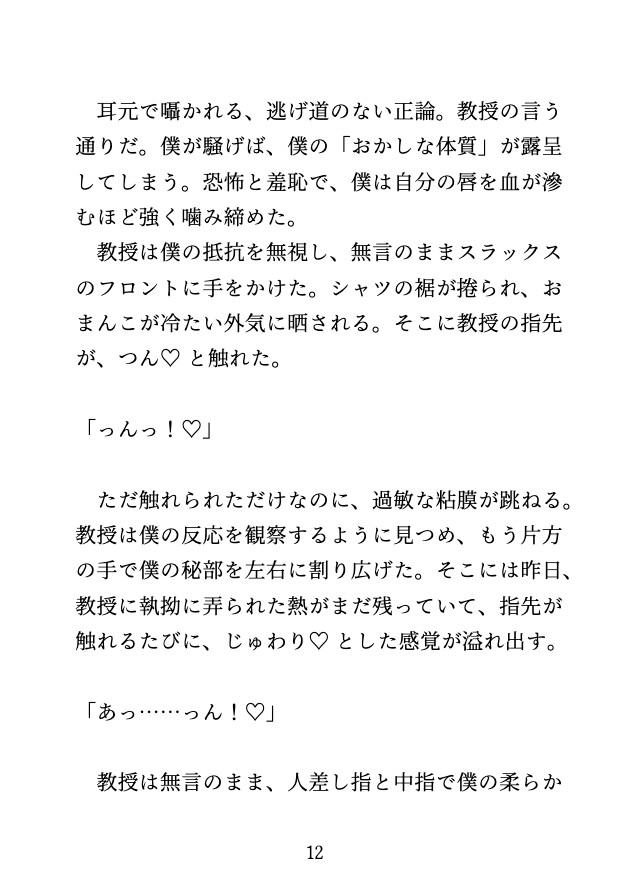 耳元で囁かれる、逃げ道のない正論。教授の言う通りだ。僕が騒げば、僕の「おかしな体質」が露呈してしまう。恐怖と羞恥で、僕は自分の唇を血が滲むほど強く噛み締めた。
教授は僕の抵抗を無視し、無言のままスラックスのフロントに手をかけた。シャツの裾が捲られ、おまんこが冷たい外気に晒される。そこに教授の指先が、つん♡ と触れた。

「っんっ！♡」

ただ触れられただけなのに、過敏な粘膜が跳ねる。教授は僕の反応を観察するように見つめ、もう片方の手で僕の秘部を左右に割り広げた。そこには昨日、教授に執拗に弄られた熱がまだ残っていて、指先が触れるたびに、じゅわり♡ とした感覚が溢れ出す。

「あっ……っん！♡」

教授は無言のまま、人差し指と中指で僕の柔らか

12